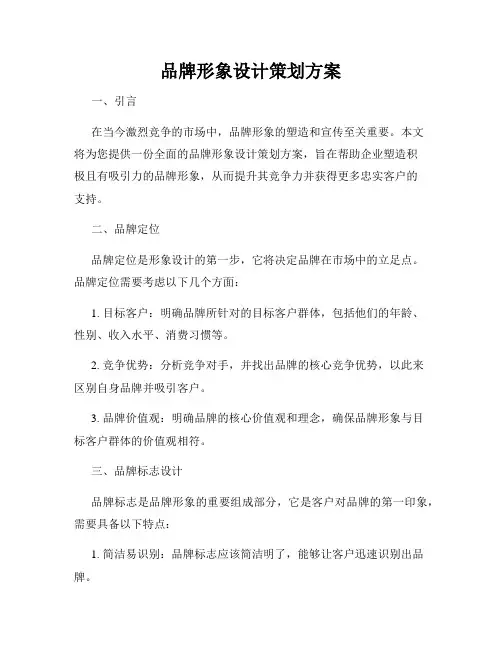 品牌形象设计策划方案

一、引言

在当今激烈竞争的市场中，品牌形象的塑造和宣传至关重要。本文将为您提供一份全面的品牌形象设计策划方案，旨在帮助企业塑造积极且有吸引力的品牌形象，从而提升其竞争力并获得更多忠实客户的支持。

二、品牌定位

品牌定位是形象设计的第一步，它将决定品牌在市场中的立足点。品牌定位需要考虑以下几个方面：

1. 目标客户：明确品牌所针对的目标客户群体，包括他们的年龄、性别、收入水平、消费习惯等。

2. 竞争优势：分析竞争对手，并找出品牌的核心竞争优势，以此来区别自身品牌并吸引客户。

3. 品牌价值观：明确品牌的核心价值观和理念，确保品牌形象与目标客户群体的价值观相符。

三、品牌标志设计

品牌标志是品牌形象的重要组成部分，它是客户对品牌的第一印象，需要具备以下特点：

1. 简洁易识别：品牌标志应该简洁明了，能够让客户迅速识别出品牌。